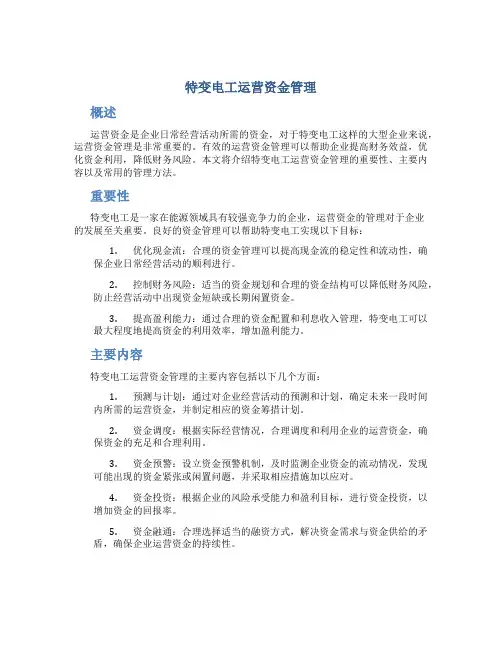 特变电工运营资金管理

概述

运营资金是企业日常经营活动所需的资金，对于特变电工这样的大型企业来说，运营资金管理是非常重要的。有效的运营资金管理可以帮助企业提高财务效益，优化资金利用，降低财务风险。本文将介绍特变电工运营资金管理的重要性、主要内容以及常用的管理方法。

重要性

特变电工是一家在能源领域具有较强竞争力的企业，运营资金的管理对于企业的发展至关重要。良好的资金管理可以帮助特变电工实现以下目标：

1. 优化现金流：合理的资金管理可以提高现金流的稳定性和流动性，确保企业日常经营活动的顺利进行。

2. 控制财务风险：适当的资金规划和合理的资金结构可以降低财务风险，防止经营活动中出现资金短缺或长期闲置资金。

3. 提高盈利能力：通过合理的资金配置和利息收入管理，特变电工可以最大程度地提高资金的利用效率，增加盈利能力。

主要内容

特变电工运营资金管理的主要内容包括以下几个方面：

1. 预测与计划：通过对企业经营活动的预测和计划，确定未来一段时间内所需的运营资金，并制定相应的资金筹措计划。

2. 资金调度：根据实际经营情况，合理调度和利用企业的运营资金，确保资金的充足和合理利用。

3. 资金预警：设立资金预警机制，及时监测企业资金的流动情况，发现可能出现的资金紧张或闲置问题，并采取相应措施加以应对。

4. 资金投资：根据企业的风险承受能力和盈利目标，进行资金投资，以增加资金的回报率。

5. 资金融通：合理选择适当的融资方式，解决资金需求与资金供给的矛盾，确保企业运营资金的持续性。